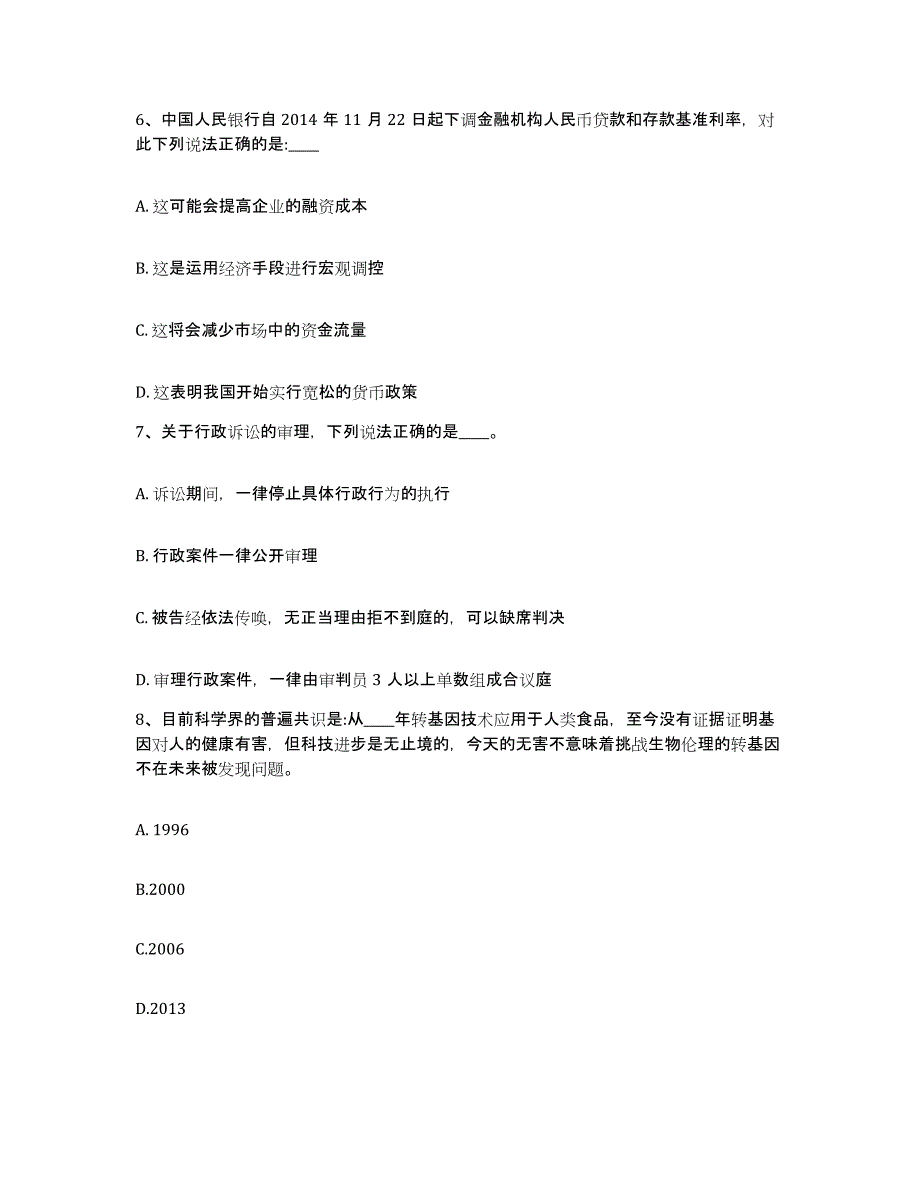 6、中国人民银行自 2014 年 11 月 22 日起下调金融机构人民币贷款和存款基准利率，对此下列说法正确的是:____

A. 这可能会提高企业的融资成本

B. 这是运用经济手段进行宏观调控

C. 这将会减少市场中的资金流量

D. 这表明我国开始实行宽松的货币政策

7、关于行政诉讼的审理，下列说法正确的是____。

A. 诉讼期间，一律停止具体行政行为的执行

B. 行政案件一律公开审理

C. 被告经依法传唤，无正当理由拒不到庭的，可以缺席判决

D. 审理行政案件，一律由审判员 3 人以上单数组成合议庭

8、目前科学界的普遍共识是:从____年转基因技术应用于人类食品，至今没有证据证明基因对人的健康有害，但科技进步是无止境的，今天的无害不意味着挑战生物伦理的转基因不在未来被发现问题。

A. 1996

B.2000

C.2006

D.2013